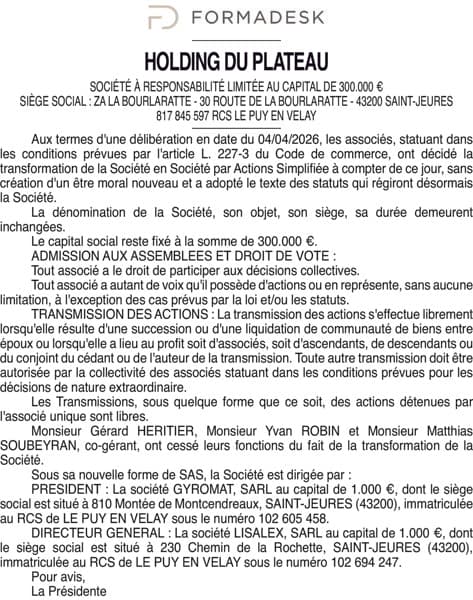 FORMADESK

HOLDING DU PLATEAU

SOCIÉTÉ À RESPONSABILITÉ LIMITÉE AU CAPITAL DE 300.000 €
SIÈGE SOCIAL : ZA LA BOURLARATTE - 30 ROUTE DE LA BOURLARATTE - 43200 SAINT-JEURES
817 845 597 RCS LE PUY EN VELAY

Aux termes d'une délibération en date du 04/04/2026, les associés, statuant dans les conditions prévues par l'article L. 227-3 du Code de commerce, ont décidé la transformation de la Société en Société par Actions Simplifiée à compter de ce jour, sans création d'un être moral nouveau et a adopté le texte des statuts qui régiront désormais la Société.

La dénomination de la Société, son objet, son siège, sa durée demeurent inchangées.

Le capital social reste fixé à la somme de 300.000 €.

ADMISSION AUX ASSEMBLEES ET DROIT DE VOTE :

Tout associé a le droit de participer aux décisions collectives.

Tout associé a autant de voix qu'il possède d'actions ou en représente, sans aucune limitation, à l'exception des cas prévus par la loi et/ou les statuts.

TRANSMISSION DES ACTIONS : La transmission des actions s'effectue librement lorsqu'elle résulte d'une succession ou d'une liquidation de communauté de biens entre époux ou lorsqu'elle a lieu au profit soit d'associés, soit d'ascendants, de descendants ou du conjoint du cédant ou de l'auteur de la transmission. Toute autre transmission doit être autorisée par la collectivité des associés statuant dans les conditions prévues pour les décisions de nature extraordinaire.

Les Transmissions, sous quelque forme que ce soit, des actions détenues par l'associé unique sont libres.

Monsieur Gérard HERITIER, Monsieur Yvan ROBIN et Monsieur Matthias SOUBEYRAN, co-gérant, ont cessé leurs fonctions du fait de la transformation de la Société.

Sous sa nouvelle forme de SAS, la Société est dirigée par :

PRESIDENT : La société GYROMAT, SARL au capital de 1.000 €, dont le siège social est situé à 810 Montée de Montcendreaux, SAINT-JEURES (43200), immatriculée au RCS de LE PUY EN VELAY sous le numéro 102 605 458.

DIRECTEUR GENERAL : La société LISALEX, SARL au capital de 1.000 €, dont le siège social est situé à 230 Chemin de la Rochette, SAINT-JEURES (43200), immatriculée au RCS de LE PUY EN VELAY sous le numéro 102 694 247.

Pour avis,
La Présidente